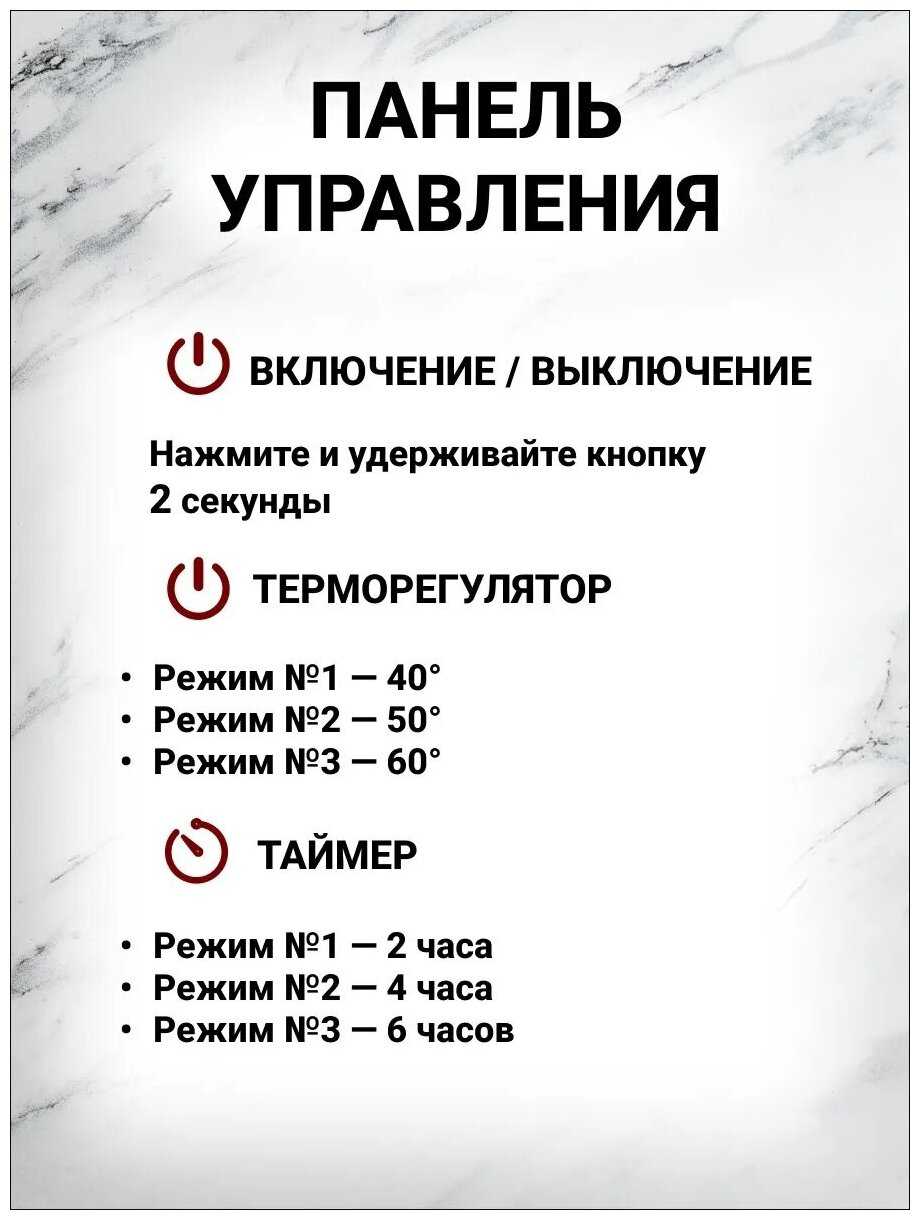 ПАНЕЛЬ УПРАВЛЕНИЯ

ВКЛЮЧЕНИЕ / ВЫКЛЮЧЕНИЕ

Нажмите и удерживайте кнопку 2 секунды

ТЕРМОРЕГУЛЯТОР

• Режим №1 — 40°
• Режим №2 — 50°
• Режим №3 — 60°

ТАЙМЕР

• Режим №1 — 2 часа
• Режим №2 — 4 часа
• Режим №3 — 6 часов